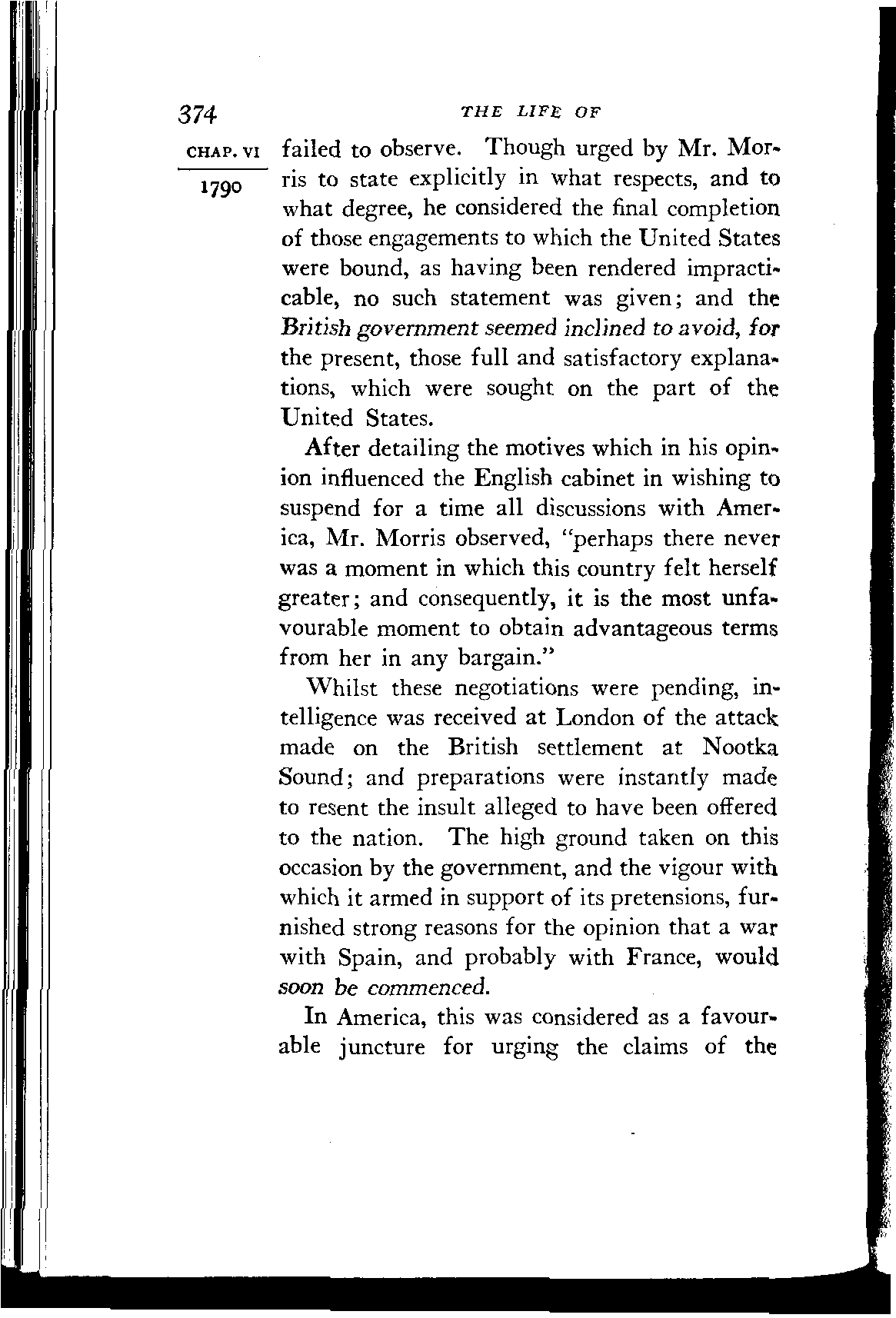 374 THE LIFE OF

CHAP. VI

1790

failed to observe. Though urged by Mr. Morris to state explicitly in what respects, and to what degree, he considered the final completion of those engagements to which the United States were bound, as having been rendered impracticable, no such statement was given; and the British government seemed inclined to avoid, for the present, those full and satisfactory explanations, which were sought on the part of the United States.

After detailing the motives which in his opinion influenced the English cabinet in wishing to suspend for a time all discussions with America, Mr. Morris observed, "perhaps there never was a moment in which this country felt herself greater; and consequently, it is the most unfavourable moment to obtain advantageous terms from her in any bargain."

Whilst these negotiations were pending, intelligence was received at London of the attack made on the British settlement at Nootka Sound; and preparations were instantly made to resent the insult alleged to have been offered to the nation. The high ground taken on this occasion by the government, and the vigour with which it armed in support of its pretensions, furnished strong reasons for the opinion that a war with Spain, and probably with France, would soon be commenced.

In America, this was considered as a favourable juncture for urging the claims of the